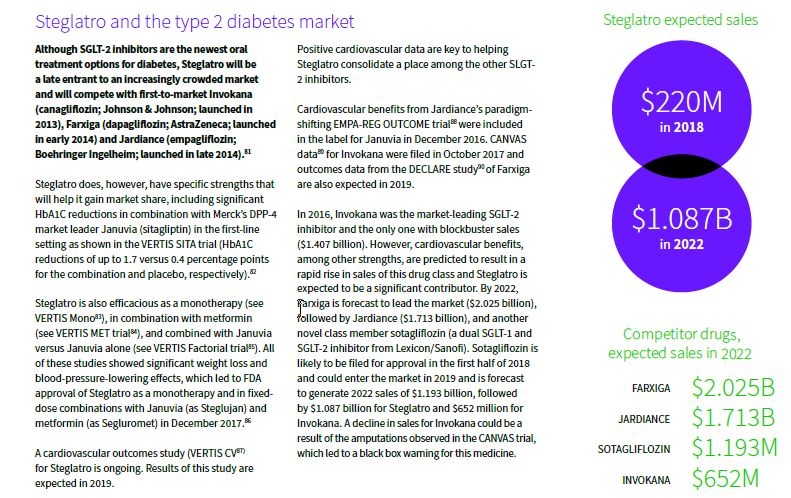 Steglatro and the type 2 diabetes market

Although SGLT-2 inhibitors are the newest oral treatment options for diabetes, Steglatro will be a late entrant to an increasingly crowded market and will compete with first-to-market Invokana (canagliflozin; Johnson & Johnson; launched in 2013), Farxiga (dapagliflozin; AstraZeneca; launched in early 2014) and Jardiance (empagliflozin; Boehringer Ingelheim; launched in late 2014).$^{81}$

Steglatro does, however, have specific strengths that will help it gain market share, including significant HbA1C reductions in combination with Merck's DPP-4 market leader Januvia (sitagliptin) in the first-line setting as shown in the VERTIS SITA trial (HbA1C reductions of up to 1.7 versus 0.4 percentage points for the combination and placebo, respectively).$^{82}$

Steglatro is also efficacious as a monotherapy (see VERTIS Mono$^{83}$), in combination with metformin (see VERTIS MET trial$^{84}$), and combined with Januvia versus Januvia alone (see VERTIS Factorial trial$^{85}$). All of these studies showed significant weight loss and blood-pressure-lowering effects, which led to FDA approval of Steglatro as a monotherapy and in fixed-dose combinations with Januvia (as Steglujan) and metformin (as Segluromet) in December 2017.$^{86}$

A cardiovascular outcomes study (VERTIS CV$^{87}$) for Steglatro is ongoing. Results of this study are expected in 2019.

Positive cardiovascular data are key to helping Steglatro consolidate a place among the other SLGT-2 inhibitors.

Cardiovascular benefits from Jardiance's paradigm-shifting EMPA-REG OUTCOME trial$^{88}$ were included in the label for Januvia in December 2016. CANVAS data$^{89}$ for Invokana were filed in October 2017 and outcomes data from the DECLARE study$^{90}$ of Farxiga are also expected in 2019.

In 2016, Invokana was the market-leading SGLT-2 inhibitor and the only one with blockbuster sales ($1.407 billion). However, cardiovascular benefits, among other strengths, are predicted to result in a rapid rise in sales of this drug class and Steglatro is expected to be a significant contributor. By 2022, Farxiga is forecast to lead the market ($2.025 billion), followed by Jardiance ($1.713 billion), and another novel class member sotagliflozin (a dual SGLT-1 and SGLT-2 inhibitor from Lexicon/Sanofi). Sotagliflozin is likely to be filed for approval in the first half of 2018 and could enter the market in 2019 and is forecast to generate 2022 sales of $1.193 billion, followed by $1.087 billion for Steglatro and $652 million for Invokana. A decline in sales for Invokana could be a result of the amputations observed in the CANVAS trial, which led to a black box warning for this medicine.

Steglatro expected sales

$220M
in 2018

$1.087B
in 2022

Competitor drugs, expected sales in 2022

FARXIGA $2.025B
JARDIANCE $1.713B
SOTAGLIFLOZIN $1.193M
INVOKANA $652M